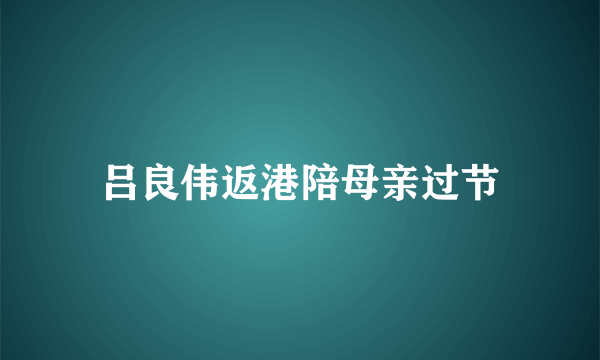 吕良伟返港陪母亲过节